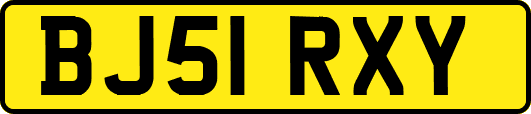 BJ51 RXY